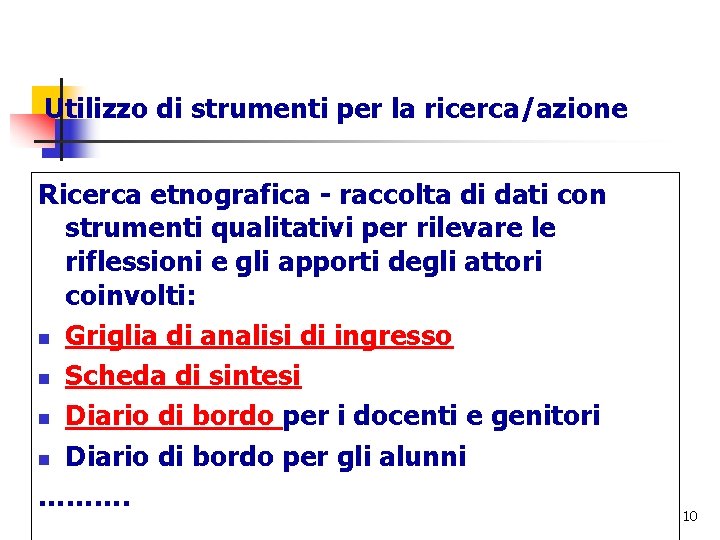 Utilizzo di strumenti per la ricerca/azione

Ricerca etnografica - raccolta di dati con strumenti qualitativi per rilevare le riflessioni e gli apporti degli attori coinvolti:

• Griglia di analisi di ingresso
• Scheda di sintesi
• Diario di bordo per i docenti e genitori
• Diario di bordo per gli alunni

……….

10